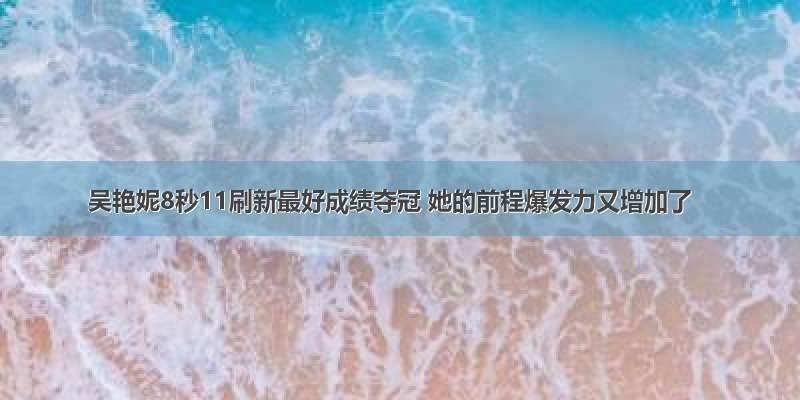 吴艳妮8秒11刷新最好成绩夺冠 她的前程爆发力又增加了